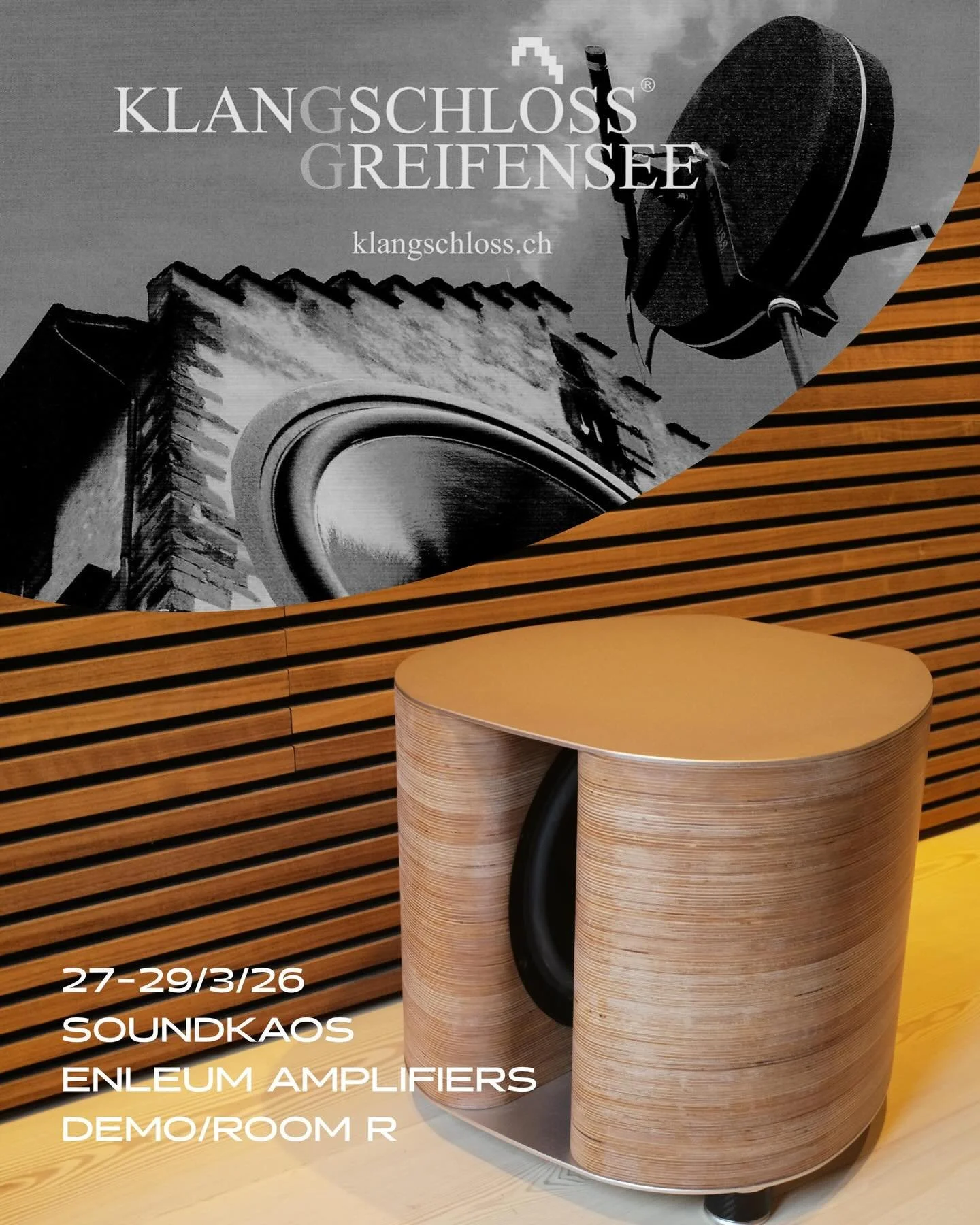 KLANGSCHLOSS®
GREIFENSEE

klangschloss.ch

27-29/3/26
SOUNDKAOS
ENLEUM AMPLIFIERS
DEMO/ROOM R